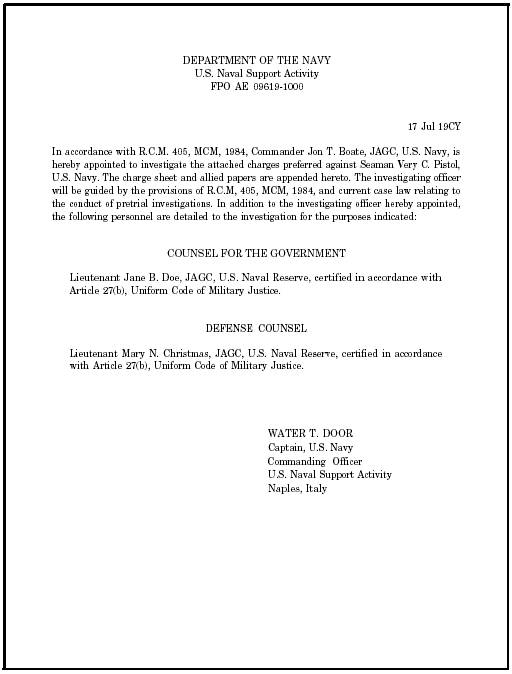 DEPARTMENT OF THE NAVY
U.S. Naval Support Activity
FPO AE 09619-1000

17 Jul 19CY

In accordance with R.C.M. 405, MCM, 1984, Commander Jon T. Boate, JAGC, U.S. Navy, is hereby appointed to investigate the attached charges preferred against Seaman Very C. Pistol, U.S. Navy. The charge sheet and allied papers are appended hereto. The investigating officer will be guided by the provisions of R.C.M, 405, MCM, 1984, and current case law relating to the conduct of pretrial investigations. In addition to the investigating officer hereby appointed, the following personnel are detailed to the investigation for the purposes indicated:

COUNSEL FOR THE GOVERNMENT

Lieutenant Jane B. Doe, JAGC, U.S. Naval Reserve, certified in accordance with Article 27(b), Uniform Code of Military Justice.

DEFENSE COUNSEL

Lieutenant Mary N. Christmas, JAGC, U.S. Naval Reserve, certified in accordance with Article 27(b), Uniform Code of Military Justice.

WATER T. DOOR
Captain, U.S. Navy
Commanding Officer
U.S. Naval Support Activity
Naples, Italy